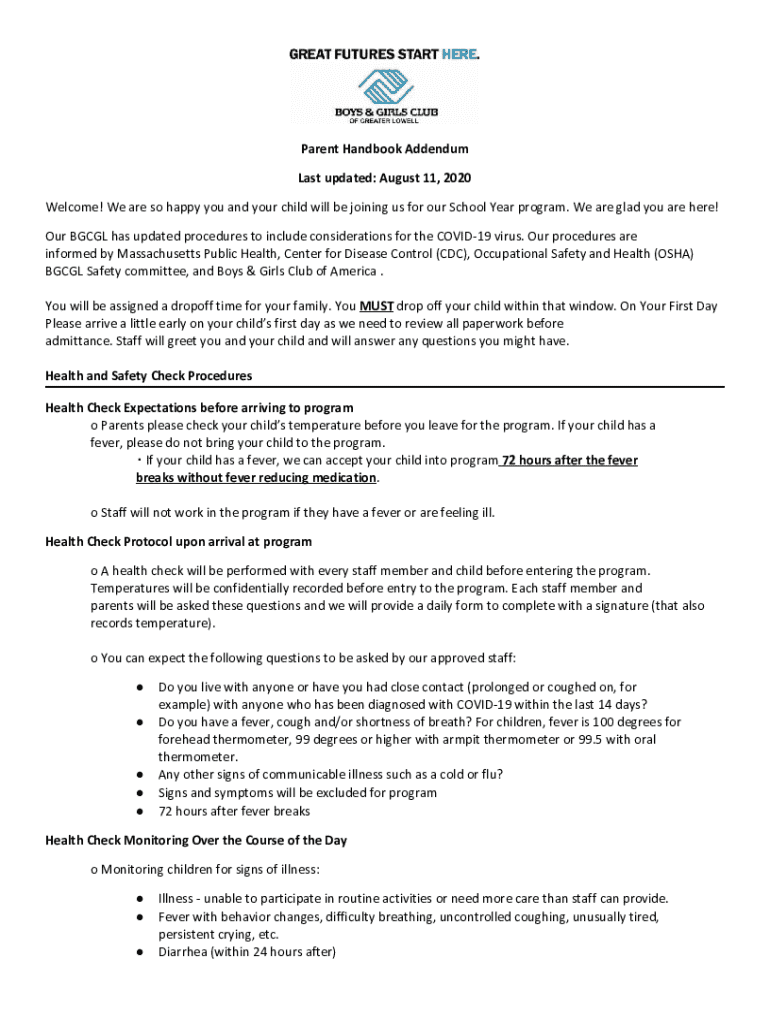 GREAT FUTURES START HERE.

BOYS & GIRLS CLUB
OF GREATER LOWELL

Parent Handbook Addendum

Last updated: August 11, 2020

Welcome! We are so happy you and your child will be joining us for our School Year program. We are glad you are here!

Our BGCGL has updated procedures to include considerations for the COVID-19 virus. Our procedures are informed by Massachusetts Public Health, Center for Disease Control (CDC), Occupational Safety and Health (OSHA) BGCGL Safety committee, and Boys & Girls Club of America .

You will be assigned a dropoff time for your family. You MUST drop off your child within that window. On Your First Day Please arrive a little early on your child's first day as we need to review all paperwork before admittance. Staff will greet you and your child and will answer any questions you might have.

Health and Safety Check Procedures

Health Check Expectations before arriving to program

o Parents please check your child's temperature before you leave for the program. If your child has a fever, please do not bring your child to the program.

▪ If your child has a fever, we can accept your child into program 72 hours after the fever breaks without fever reducing medication.

o Staff will not work in the program if they have a fever or are feeling ill.

Health Check Protocol upon arrival at program

o A health check will be performed with every staff member and child before entering the program. Temperatures will be confidentially recorded before entry to the program. Each staff member and parents will be asked these questions and we will provide a daily form to complete with a signature (that also records temperature).

o You can expect the following questions to be asked by our approved staff:

● Do you live with anyone or have you had close contact (prolonged or coughed on, for example) with anyone who has been diagnosed with COVID-19 within the last 14 days?
● Do you have a fever, cough and/or shortness of breath? For children, fever is 100 degrees for forehead thermometer, 99 degrees or higher with armpit thermometer or 99.5 with oral thermometer.
● Any other signs of communicable illness such as a cold or flu?
● Signs and symptoms will be excluded for program
● 72 hours after fever breaks

Health Check Monitoring Over the Course of the Day

o Monitoring children for signs of illness:

● Illness - unable to participate in routine activities or need more care than staff can provide.
● Fever with behavior changes, difficulty breathing, uncontrolled coughing, unusually tired, persistent crying, etc.
● Diarrhea (within 24 hours after)